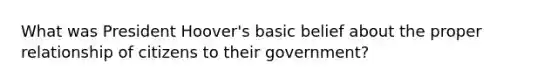 What was President Hoover's basic belief about the proper relationship of citizens to their government?